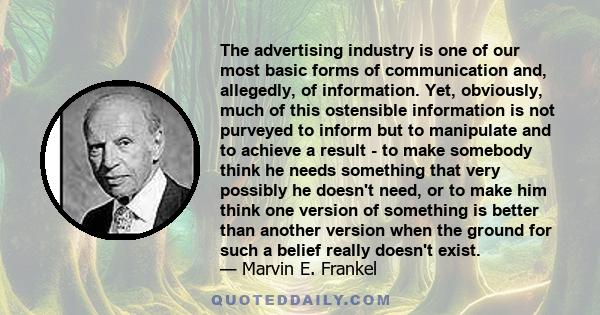 The advertising industry is one of our most basic forms of communication and, allegedly, of information. Yet, obviously, much of this ostensible information is not purveyed to inform but to manipulate and to achieve a result - to make somebody think he needs something that very possibly he doesn't need, or to make him think one version of something is better than another version when the ground for such a belief really doesn't exist.
— Marvin E. Frankel

QUOTEDDAILY.COM